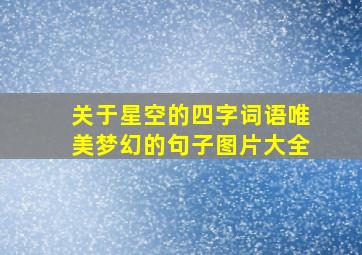 关于星空的四字词语唯美梦幻的句子图片大全